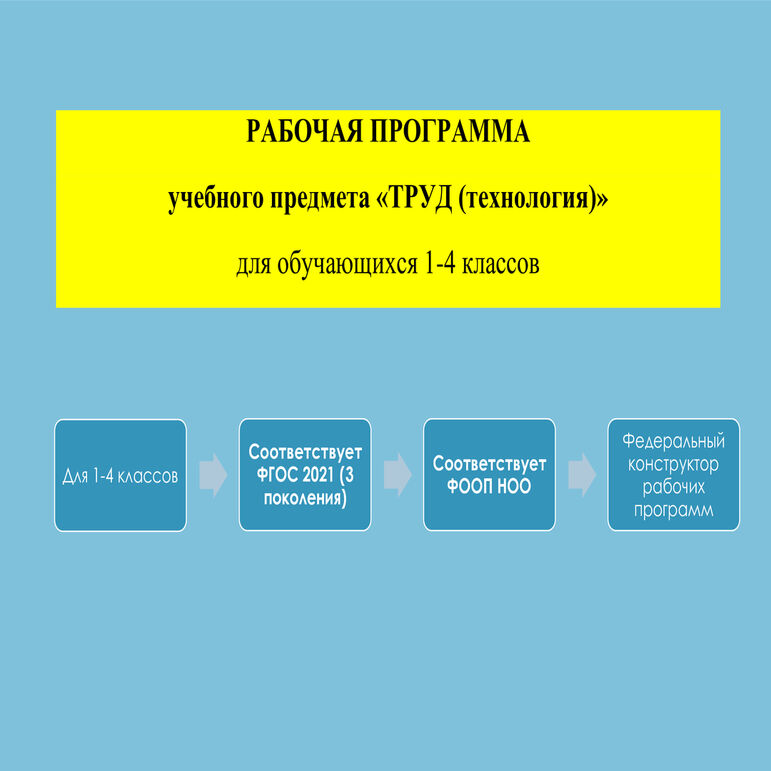 РАБОЧАЯ ПРОГРАММА

учебного предмета «ТРУД (технология)»

для обучающихся 1-4 классов

Для 1-4 классов

Соответствует ФГОС 2021 (3 поколения)

Соответствует ФООП НОО

Федеральный конструктор рабочих программ